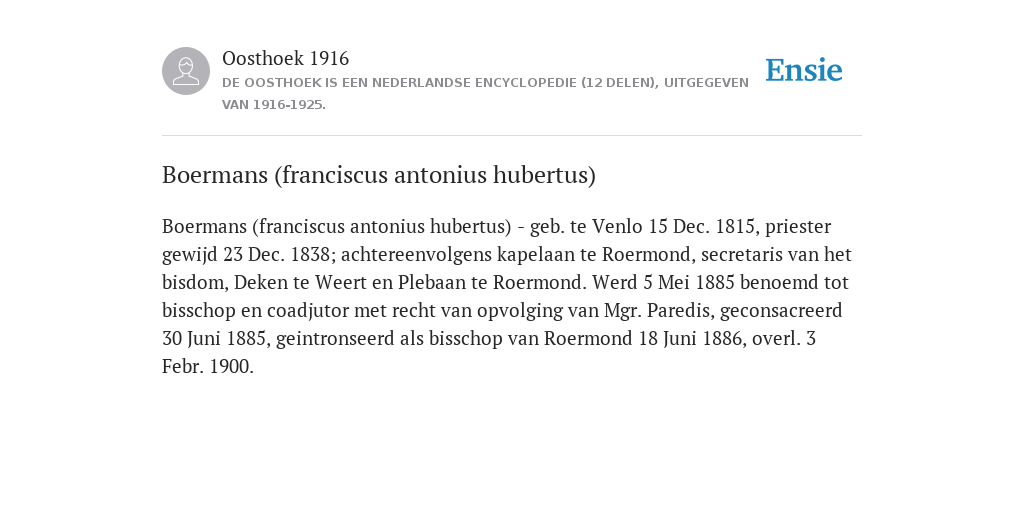 Oosthoek 1916

DE OOSTHOEK IS EEN NEDERLANDSE ENCYCLOPEDIE (12 DELEN), UITGEGEVEN VAN 1916-1925.

Ensie

Boermans (franciscus antonius hubertus)

Boermans (franciscus antonius hubertus) - geb. te Venlo 15 Dec. 1815, priester gewijd 23 Dec. 1838; achtereenvolgens kapelaan te Roermond, secretaris van het bisdom, Deken te Weert en Plebaan te Roermond. Werd 5 Mei 1885 benoemd tot bisschop en coadjutor met recht van opvolging van Mgr. Paredis, geconsacreerd 30 Juni 1885, geintronseerd als bisschop van Roermond 18 Juni 1886, overl. 3 Febr. 1900.